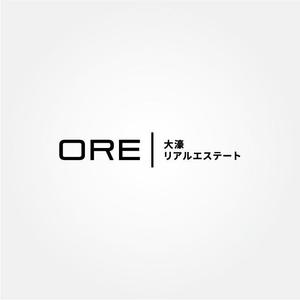 ORE

大濠
リアルエステート